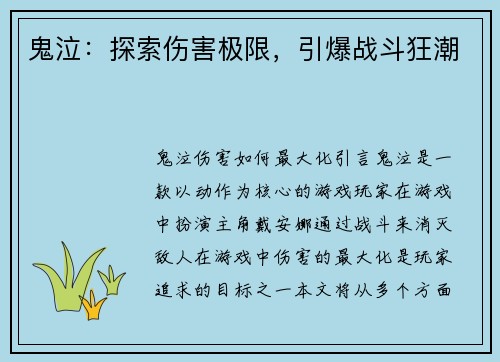 鬼泣：探索伤害极限，引爆战斗狂潮

鬼泣伤害如何最大化引言鬼泣是一款以动作为核心的游戏玩家在游戏中扮演主角戴安娜通过战斗来消灭敌人在游戏中伤害的最大化是玩家追求的目标之一本文将从多个方面